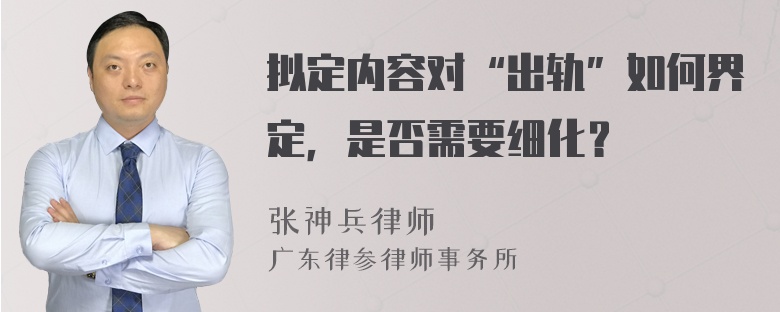 拟定内容对“出轨”如何界定，是否需要细化？

张神兵律师
广东律参律师事务所